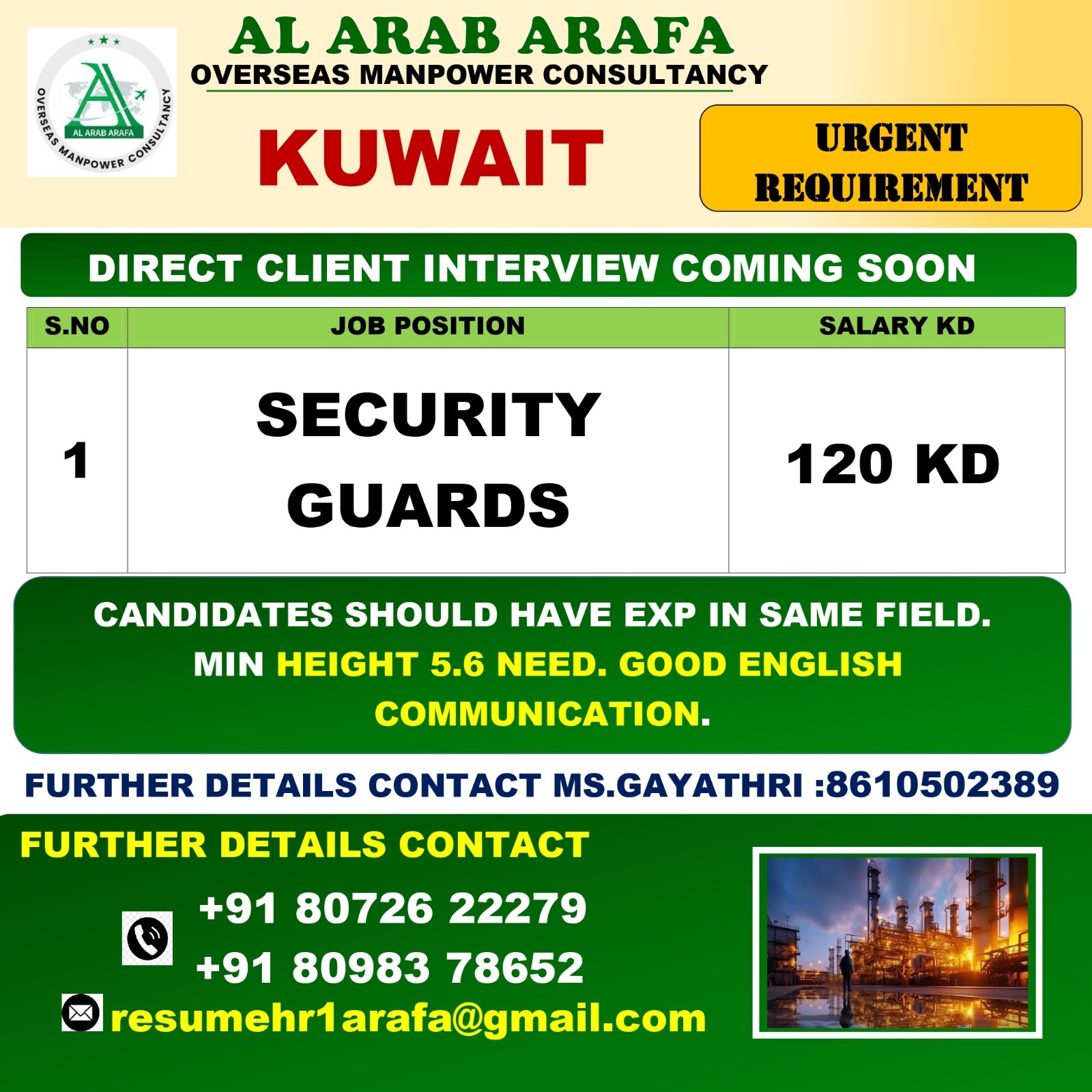 AL ARAB ARAFA
OVERSEAS MANPOWER CONSULTANCY

AL ARAB ARAFA
OVERSEAS MANPOWER CONSULTANCY

KUWAIT

URGENT
REQUIREMENT

DIRECT CLIENT INTERVIEW COMING SOON

| S.NO | JOB POSITION | SALARY KD |
|---|---|---|
| 1 | SECURITY GUARDS | 120 KD |

CANDIDATES SHOULD HAVE EXP IN SAME FIELD. MIN HEIGHT 5.6 NEED. GOOD ENGLISH COMMUNICATION.

FURTHER DETAILS CONTACT MS.GAYATHRI :8610502389

FURTHER DETAILS CONTACT

+91 80726 22279
+91 80983 78652
resumehr1arafa@gmail.com